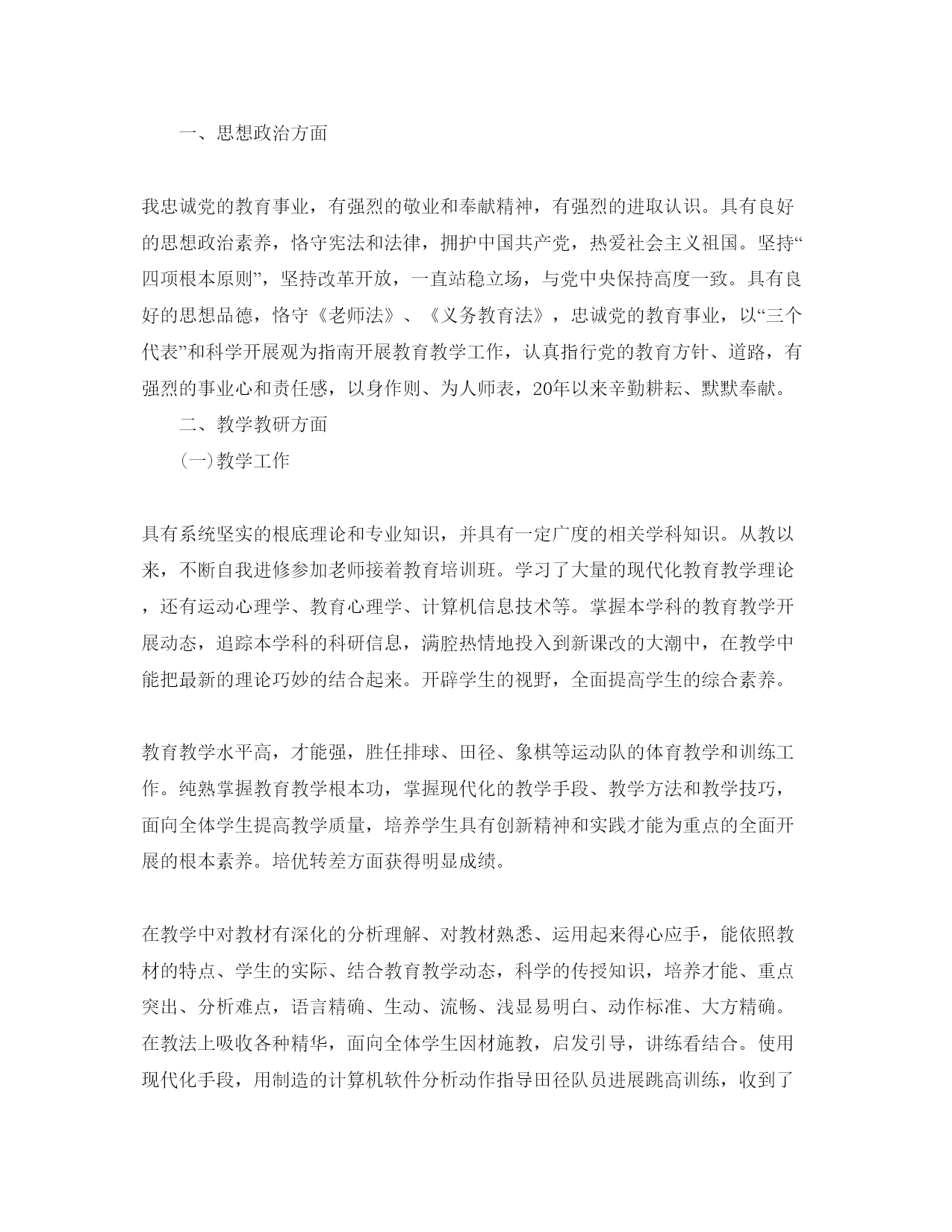 一、思想政治方面

我忠诚党的教育事业，有强烈的敬业和奉献精神，有强烈的进取认识。具有良好的思想政治素养，恪守宪法和法律，拥护中国共产党，热爱社会主义祖国。坚持“四项根本原则”，坚持改革开放，一直站稳立场，与党中央保持高度一致。具有良好的思想品德，恪守《老师法》、《义务教育法》，忠诚党的教育事业，以“三个代表”和科学开展观为指南开展教育教学工作，认真指行党的教育方针、道路，有强烈的事业心和责任感，以身作则、为人师表，20年以来辛勤耕耘、默默奉献。

二、教学教研方面

(一)教学工作

具有系统坚实的根底理论和专业知识，并具有一定广度的相关学科知识。从教以来，不断自我进修参加老师接着教育培训班。学习了大量的现代化教育教学理论，还有运动心理学、教育心理学、计算机信息技术等。掌握本学科的教育教学开展动态，追踪本学科的科研信息，满腔热情地投入到新课改的大潮中，在教学中能把最新的理论巧妙的结合起来。开辟学生的视野，全面提高学生的综合素养。

教育教学水平高，才能强，胜任排球、田径、象棋等运动队的体育教学和训练工作。纯熟掌握教育教学根本功，掌握现代化的教学手段、教学方法和教学技巧，面向全体学生提高教学质量，培养学生具有创新精神和实践才能为重点的全面开展的根本素养。培优转差方面获得明显成绩。

在教学中对教材有深化的分析理解、对教材熟悉、运用起来得心应手，能依照教材的特点、学生的实际、结合教育教学动态，科学的传授知识，培养才能、重点突出、分析难点，语言精确、生动、流畅、浅显易明白、动作标准、大方精确。在教法上吸收各种精华，面向全体学生因材施教，启发引导，讲练看结合。使用现代化手段，用制造的计算机软件分析动作指导田径队员进展跳高训练，收到了